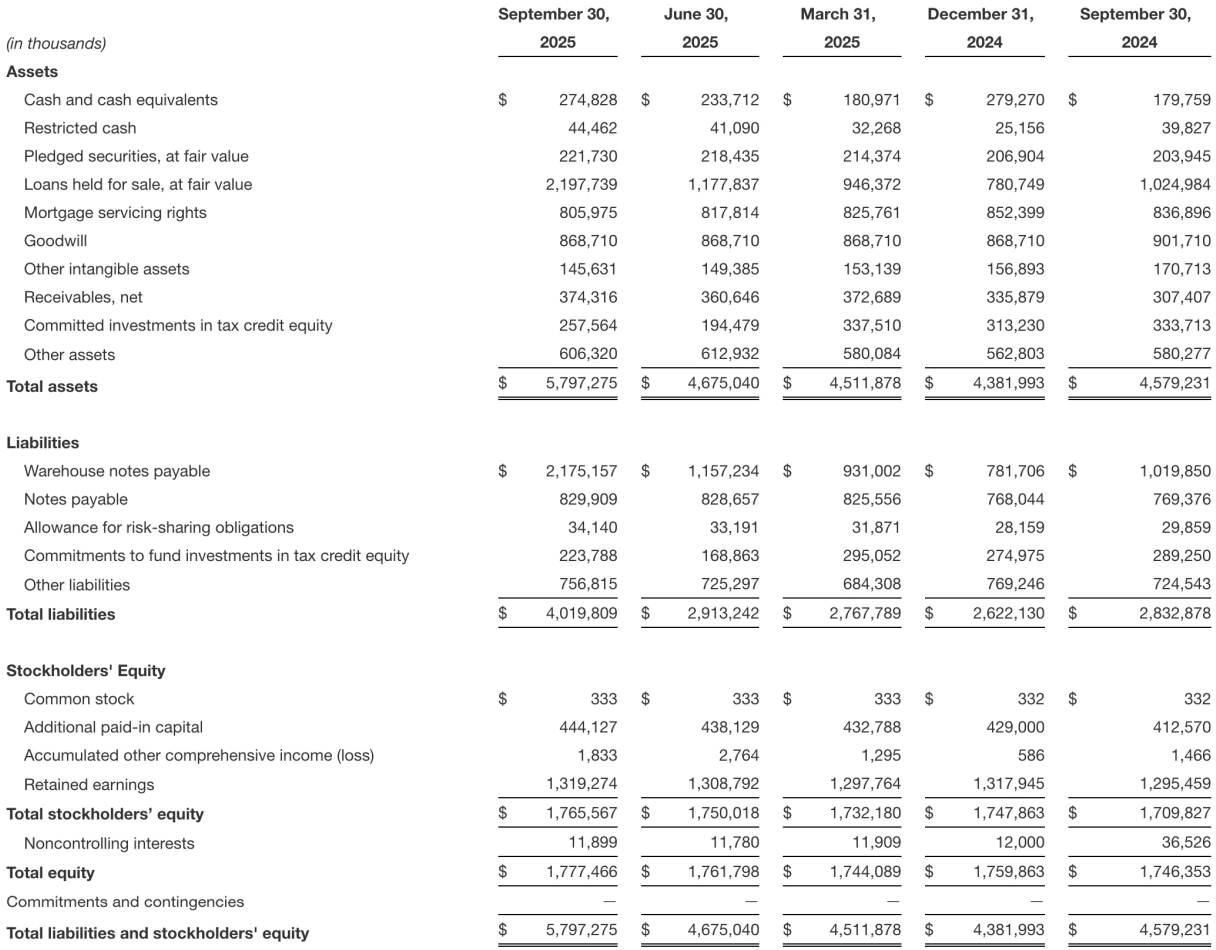 | (in thousands) | September 30, 2025 | June 30, 2025 | March 31, 2025 | December 31, 2024 | September 30, 2024 |
|---|---|---|---|---|---|
| **Assets** | | | | | |
| Cash and cash equivalents | $ 274,828 | $ 233,712 | $ 180,971 | $ 279,270 | $ 179,759 |
| Restricted cash | 44,462 | 41,090 | 32,268 | 25,156 | 39,827 |
| Pledged securities, at fair value | 221,730 | 218,435 | 214,374 | 206,904 | 203,945 |
| Loans held for sale, at fair value | 2,197,739 | 1,177,837 | 946,372 | 780,749 | 1,024,984 |
| Mortgage servicing rights | 805,975 | 817,814 | 825,761 | 852,399 | 836,896 |
| Goodwill | 868,710 | 868,710 | 868,710 | 868,710 | 901,710 |
| Other intangible assets | 145,631 | 149,385 | 153,139 | 156,893 | 170,713 |
| Receivables, net | 374,316 | 360,646 | 372,689 | 335,879 | 307,407 |
| Committed investments in tax credit equity | 257,564 | 194,479 | 337,510 | 313,230 | 333,713 |
| Other assets | 606,320 | 612,932 | 580,084 | 562,803 | 580,277 |
| **Total assets** | $ 5,797,275 | $ 4,675,040 | $ 4,511,878 | $ 4,381,993 | $ 4,579,231 |
| **Liabilities** | | | | | |
| Warehouse notes payable | $ 2,175,157 | $ 1,157,234 | $ 931,002 | $ 781,706 | $ 1,019,850 |
| Notes payable | 829,909 | 828,657 | 825,556 | 768,044 | 769,376 |
| Allowance for risk-sharing obligations | 34,140 | 33,191 | 31,871 | 28,159 | 29,859 |
| Commitments to fund investments in tax credit equity | 223,788 | 168,863 | 295,052 | 274,975 | 289,250 |
| Other liabilities | 756,815 | 725,297 | 684,308 | 769,246 | 724,543 |
| **Total liabilities** | $ 4,019,809 | $ 2,913,242 | $ 2,767,789 | $ 2,622,130 | $ 2,832,878 |
| **Stockholders' Equity** | | | | | |
| Common stock | $ 333 | $ 333 | $ 333 | $ 332 | $ 332 |
| Additional paid-in capital | 444,127 | 438,129 | 432,788 | 429,000 | 412,570 |
| Accumulated other comprehensive income (loss) | 1,833 | 2,764 | 1,295 | 586 | 1,466 |
| Retained earnings | 1,319,274 | 1,308,792 | 1,297,764 | 1,317,945 | 1,295,459 |
| **Total stockholders' equity** | $ 1,765,567 | $ 1,750,018 | $ 1,732,180 | $ 1,747,863 | $ 1,709,827 |
| Noncontrolling interests | 11,899 | 11,780 | 11,909 | 12,000 | 36,526 |
| **Total equity** | $ 1,777,466 | $ 1,761,798 | $ 1,744,089 | $ 1,759,863 | $ 1,746,353 |
| Commitments and contingencies | — | — | — | — | — |
| **Total liabilities and stockholders' equity** | $ 5,797,275 | $ 4,675,040 | $ 4,511,878 | $ 4,381,993 | $ 4,579,231 |